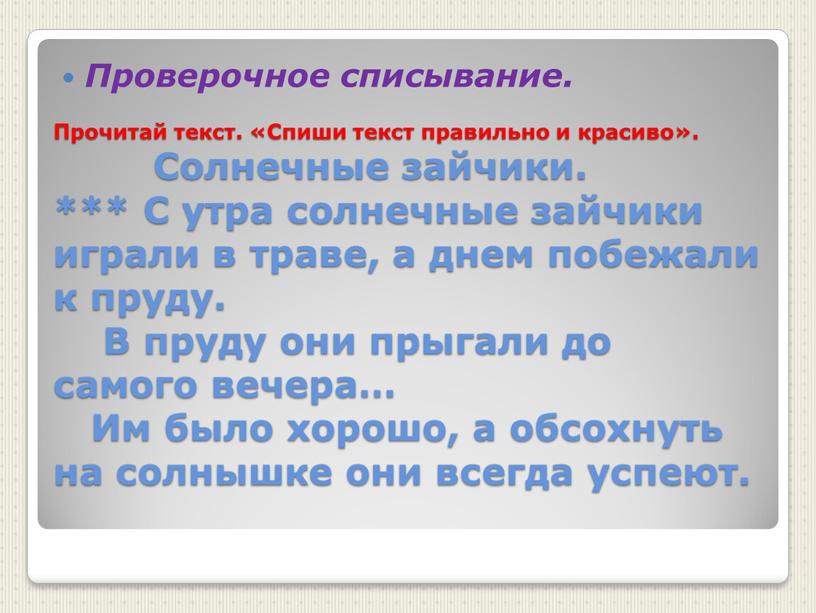 • Проверочное списывание.

Прочитай текст. «Спиши текст правильно и красиво».

Солнечные зайчики.

*** С утра солнечные зайчики играли в траве, а днем побежали к пруду.

В пруду они прыгали до самого вечера…

Им было хорошо, а обсохнуть на солнышке они всегда успеют.